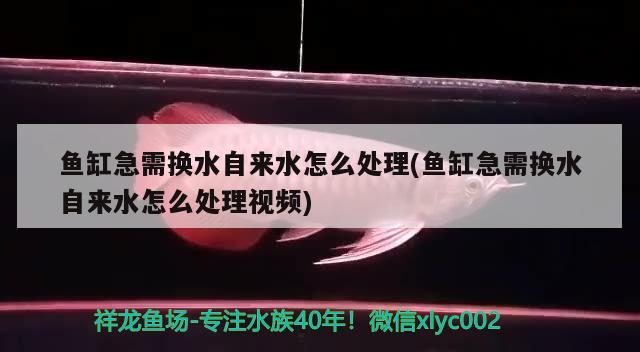 鱼缸急需换水自来水怎么处理(鱼缸急需换水自来水怎么处理视频)

祥龙鱼场-专注水族40年！微信xlyc002